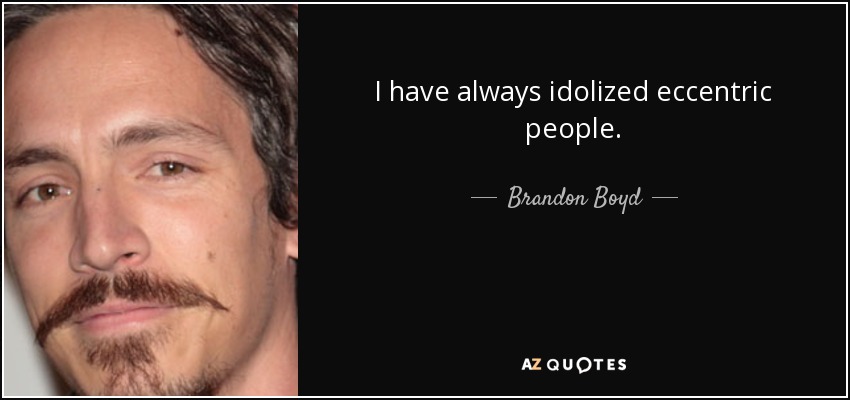 I have always idolized eccentric people.

— Brandon Boyd —

AZ QUOTES